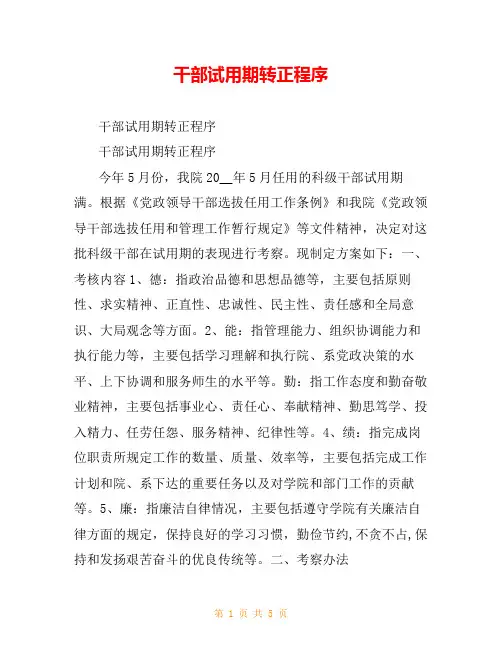 干部试用期转正程序

干部试用期转正程序

干部试用期转正程序

今年5月份，我院20__年5月任用的科级干部试用期满。根据《党政领导干部选拔任用工作条例》和我院《党政领导干部选拔任用和管理工作暂行规定》等文件精神，决定对这批科级干部在试用期的表现进行考察。现制定方案如下：一、考核内容1、德：指政治品德和思想品德等，主要包括原则性、求实精神、正直性、忠诚性、民主性、责任感和全局意识、大局观念等方面。2、能：指管理能力、组织协调能力和执行能力等，主要包括学习理解和执行院、系党政决策的水平、上下协调和服务师生的水平等。勤：指工作态度和勤奋敬业精神，主要包括事业心、责任心、奉献精神、勤思笃学、投入精力、任劳任怨、服务精神、纪律性等。4、绩：指完成岗位职责所规定工作的数量、质量、效率等，主要包括完成工作计划和院、系下达的重要任务以及对学院和部门工作的贡献等。5、廉：指廉洁自律情况，主要包括遵守学院有关廉洁自律方面的规定，保持良好的学习习惯，勤俭节约，不贪不占，保持和发扬艰苦奋斗的优良传统等。二、考察办法

第 1 页 共 5 页